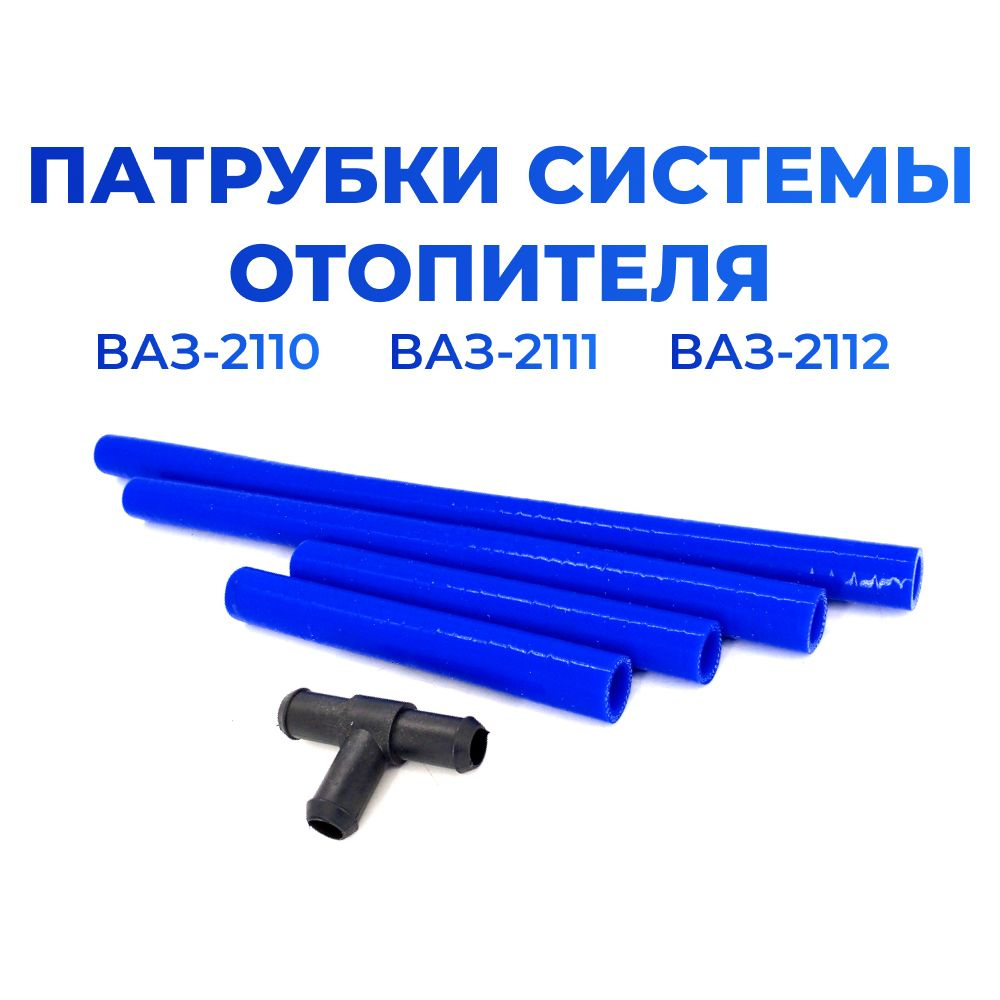 ПАТРУБКИ СИСТЕМЫ ОТОПИТЕЛЯ

ВАЗ-2110 ВАЗ-2111 ВАЗ-2112